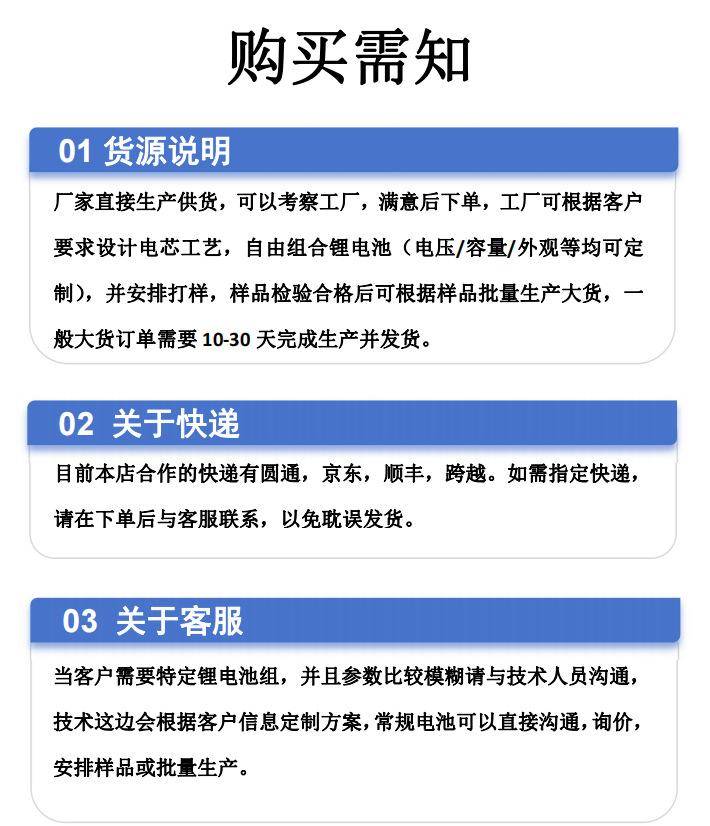 购买需知

01 货源说明

厂家直接生产供货，可以考察工厂，满意后下单，工厂可根据客户要求设计电芯工艺，自由组合锂电池（电压/容量/外观等均可定制），并安排打样，样品检验合格后可根据样品批量生产大货，一般大货订单需要 10-30 天完成生产并发货。

02 关于快递

目前本店合作的快递有圆通，京东，顺丰，跨越。如需指定快递，请在下单后与客服联系，以免耽误发货。

03 关于客服

当客户需要特定锂电池组，并且参数比较模糊请与技术人员沟通，技术这边会根据客户信息定制方案，常规电池可以直接沟通，询价，安排样品或批量生产。